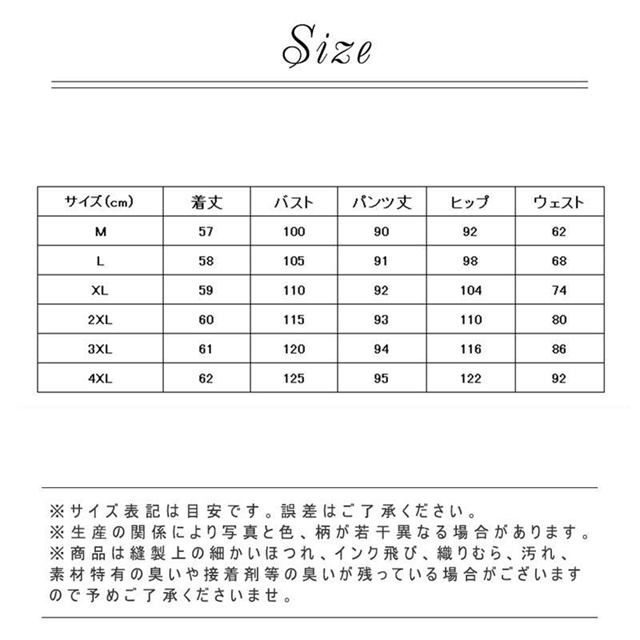 Size

| サイズ(cm) | 着丈 | バスト | パンツ丈 | ヒップ | ウェスト |
|---|---|---|---|---|---|
| M | 57 | 100 | 90 | 92 | 62 |
| L | 58 | 105 | 91 | 98 | 68 |
| XL | 59 | 110 | 92 | 104 | 74 |
| 2XL | 60 | 115 | 93 | 110 | 80 |
| 3XL | 61 | 120 | 94 | 116 | 86 |
| 4XL | 62 | 125 | 95 | 122 | 92 |

※サイズ表記は目安です。誤差はご了承ください。
※生産の関係により写真と色、柄が若干異なる場合があります。
※商品は縫製上の細かいほつれ、インク飛び、織りむら、汚れ、素材特有の臭いや接着剤等の臭いが残っている場合がございますので予めご了承くださいませ。